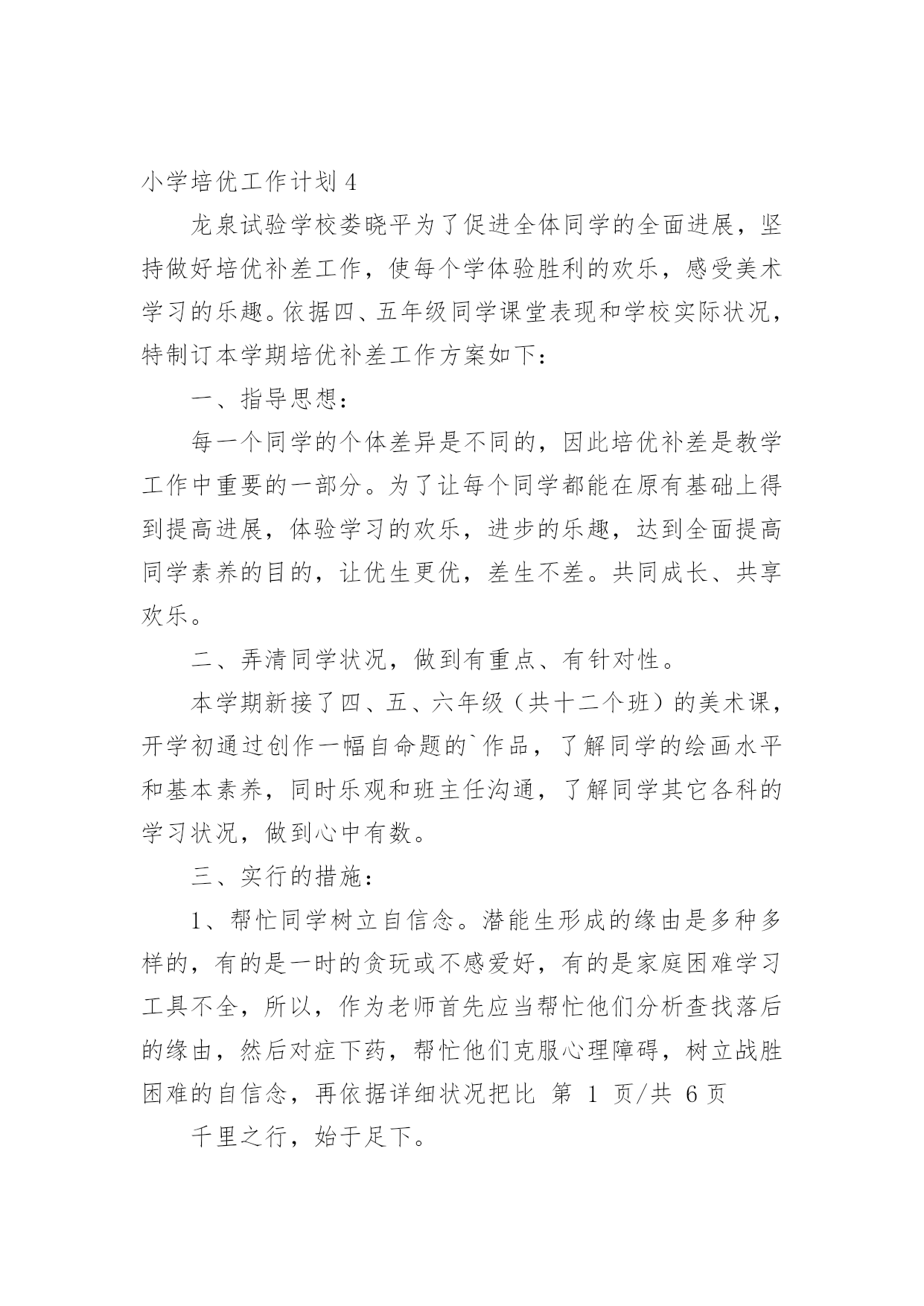 小学培优工作计划 4

龙泉试验学校娄晓平为了促进全体同学的全面进展，坚持做好培优补差工作，使每个学体验胜利的欢乐，感受美术学习的乐趣。依据四、五年级同学课堂表现和学校实际状况，特制订本学期培优补差工作方案如下：

一、指导思想：

每一个同学的个体差异是不同的，因此培优补差是教学工作中重要的一部分。为了让每个同学都能在原有基础上得到提高进展，体验学习的欢乐，进步的乐趣，达到全面提高同学素养的目的，让优生更优，差生不差。共同成长、共享欢乐。

二、弄清同学状况，做到有重点、有针对性。

本学期新接了四、五、六年级（共十二个班）的美术课，开学初通过创作一幅自命题的`作品，了解同学的绘画水平和基本素养，同时乐观和班主任沟通，了解同学其它各科的学习状况，做到心中有数。

三、实行的措施：

1、帮忙同学树立自信念。潜能生形成的缘由是多种多样的，有的是一时的贪玩或不感爱好，有的是家庭困难学习工具不全，所以，作为老师首先应当帮忙他们分析查找落后的缘由，然后对症下药，帮忙他们克服心理障碍，树立战胜困难的自信念，再依据详细状况把比 第 1 页/共 6 页

千里之行，始于足下。